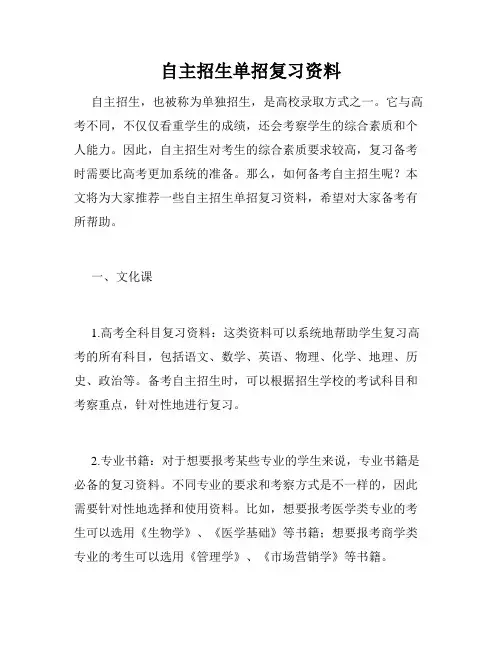 自主招生单招复习资料

自主招生，也被称为单独招生，是高校录取方式之一。它与高考不同，不仅仅看重学生的成绩，还会考察学生的综合素质和个人能力。因此，自主招生对考生的综合素质要求较高，复习备考时需要比高考更加系统的准备。那么，如何备考自主招生呢？本文将为大家推荐一些自主招生单招复习资料，希望对大家备考有所帮助。

一、文化课

1.高考全科目复习资料：这类资料可以系统地帮助学生复习高考的所有科目，包括语文、数学、英语、物理、化学、地理、历史、政治等。备考自主招生时，可以根据招生学校的考试科目和考察重点，针对性地进行复习。

2.专业书籍：对于想要报考某些专业的学生来说，专业书籍是必备的复习资料。不同专业的要求和考察方式是不一样的，因此需要针对性地选择和使用资料。比如，想要报考医学类专业的考生可以选用《生物学》、《医学基础》等书籍；想要报考商学类专业的考生可以选用《管理学》、《市场营销学》等书籍。